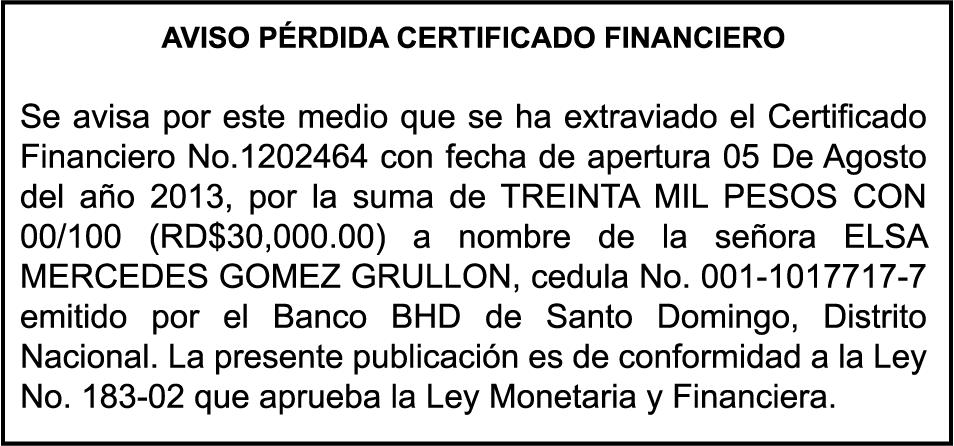 AVISO PÉRDIDA CERTIFICADO FINANCIERO

Se avisa por este medio que se ha extraviado el Certificado Financiero No.1202464 con fecha de apertura 05 De Agosto del año 2013, por la suma de TREINTA MIL PESOS CON 00/100 (RD$30,000.00) a nombre de la señora ELSA MERCEDES GOMEZ GRULLON, cedula No. 001-1017717-7 emitido por el Banco BHD de Santo Domingo, Distrito Nacional. La presente publicación es de conformidad a la Ley No. 183-02 que aprueba la Ley Monetaria y Financiera.